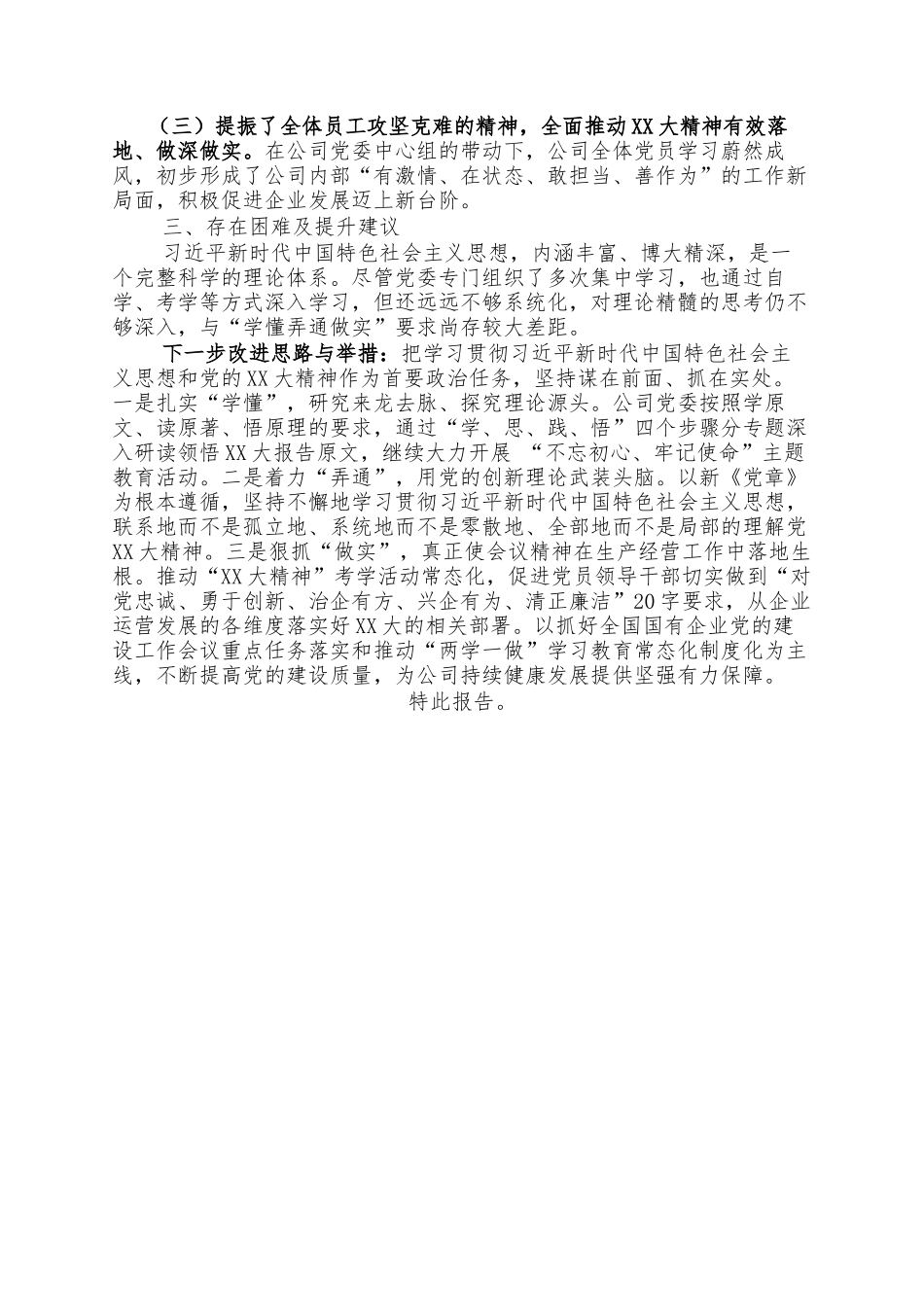 （三）提振了全体员工攻坚克难的精神，全面推动XX大精神有效落地、做深做实。在公司党委中心组的带动下，公司全体党员学习蔚然成风，初步形成了公司内部“有激情、在状态、敢担当、善作为”的工作新局面，积极促进企业发展迈上新台阶。

三、存在困难及提升建议

习近平新时代中国特色社会主义思想，内涵丰富、博大精深，是一个完整科学的理论体系。尽管党委专门组织了多次集中学习，也通过自学、考学等方式深入学习，但还远远不够系统化，对理论精髓的思考仍不够深入，与“学懂弄通做实”要求尚存较大差距。

下一步改进思路与举措：把学习贯彻习近平新时代中国特色社会主义思想和党的XX大精神作为首要政治任务，坚持谋在前面、抓在实处。一是扎实“学懂”，研究来龙去脉、探究理论源头。公司党委按照学原文、读原著、悟原理的要求，通过“学、思、践、悟”四个步骤分专题深入研读领悟XX大报告原文，继续大力开展 “不忘初心、牢记使命”主题教育活动。二是着力“弄通”，用党的创新理论武装头脑。以新《党章》为根本遵循，坚持不懈地学习贯彻习近平新时代中国特色社会主义思想，联系地而不是孤立地、系统地而不是零散地、全部地而不是局部的理解党XX大精神。三是狠抓“做实”，真正使会议精神在生产经营工作中落地生根。推动“XX大精神”考学活动常态化，促进党员领导干部切实做到“对党忠诚、勇于创新、治企有方、兴企有为、清正廉洁”20字要求，从企业运营发展的各维度落实好XX大的相关部署。以抓好全国国有企业党的建设工作会议重点任务落实和推动“两学一做”学习教育常态化制度化为主线，不断提高党的建设质量，为公司持续健康发展提供坚强有力保障。

特此报告。